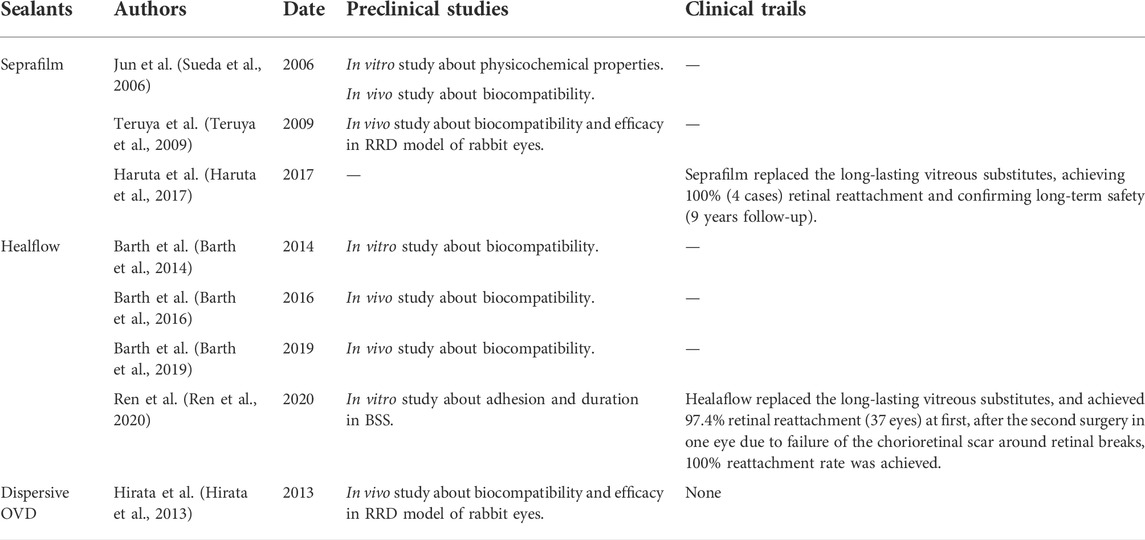 | Sealants | Authors | Date | Preclinical studies | Clinical trails |
|---|---|---|---|---|
| Seprafilm | Jun et al. (Sueda et al., 2006) | 2006 | In vitro study about physicochemical properties. In vivo study about biocompatibility. | — |
| | Teruya et al. (Teruya et al., 2009) | 2009 | In vivo study about biocompatibility and efficacy in RRD model of rabbit eyes. | — |
| | Haruta et al. (Haruta et al., 2017) | 2017 | — | Seprafilm replaced the long-lasting vitreous substitutes, achieving 100% (4 cases) retinal reattachment and confirming long-term safety (9 years follow-up). |
| Healflow | Barth et al. (Barth et al., 2014) | 2014 | In vitro study about biocompatibility. | — |
| | Barth et al. (Barth et al., 2016) | 2016 | In vivo study about biocompatibility. | — |
| | Barth et al. (Barth et al., 2019) | 2019 | In vivo study about biocompatibility. | — |
| | Ren et al. (Ren et al., 2020) | 2020 | In vitro study about adhesion and duration in BSS. | Healaflow replaced the long-lasting vitreous substitutes, and achieved 97.4% retinal reattachment (37 eyes) at first, after the second surgery in one eye due to failure of the chorioretinal scar around retinal breaks, 100% reattachment rate was achieved. |
| Dispersive OVD | Hirata et al. (Hirata et al., 2013) | 2013 | In vivo study about biocompatibility and efficacy in RRD model of rabbit eyes. | None |